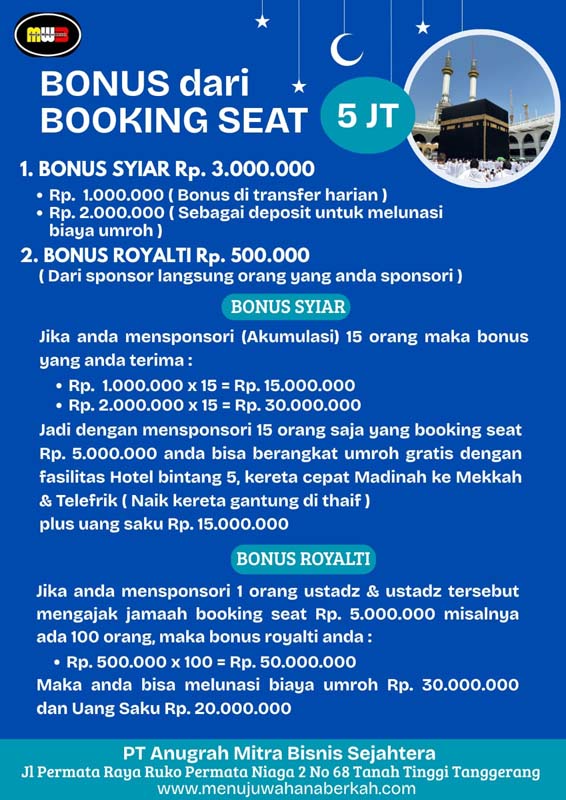 MWB

BONUS dari BOOKING SEAT

5 JT

1. BONUS SYIAR Rp. 3.000.000
• Rp. 1.000.000 ( Bonus di transfer harian )
• Rp. 2.000.000 ( Sebagai deposit untuk melunasi biaya umroh )

2. BONUS ROYALTI Rp. 500.000
( Dari sponsor langsung orang yang anda sponsori )

BONUS SYIAR

Jika anda mensponsori (Akumulasi) 15 orang maka bonus yang anda terima :
• Rp. 1.000.000 x 15 = Rp. 15.000.000
• Rp. 2.000.000 x 15 = Rp. 30.000.000
Jadi dengan mensponsori 15 orang saja yang booking seat Rp. 5.000.000 anda bisa berangkat umroh gratis dengan fasilitas Hotel bintang 5, kereta cepat Madinah ke Mekkah & Telefrik ( Naik kereta gantung di thaif )
plus uang saku Rp. 15.000.000

BONUS ROYALTI

Jika anda mensponsori 1 orang ustadz & ustadz tersebut mengajak jamaah booking seat Rp. 5.000.000 misalnya ada 100 orang, maka bonus royalti anda :
• Rp. 500.000 x 100 = Rp. 50.000.000
Maka anda bisa melunasi biaya umroh Rp. 30.000.000 dan Uang Saku Rp. 20.000.000

PT Anugrah Mitra Bisnis Sejahtera
Jl Permata Raya Ruko Permata Niaga 2 No 68 Tanah Tinggi Tanggerang
www.menujuwahanaberkah.com